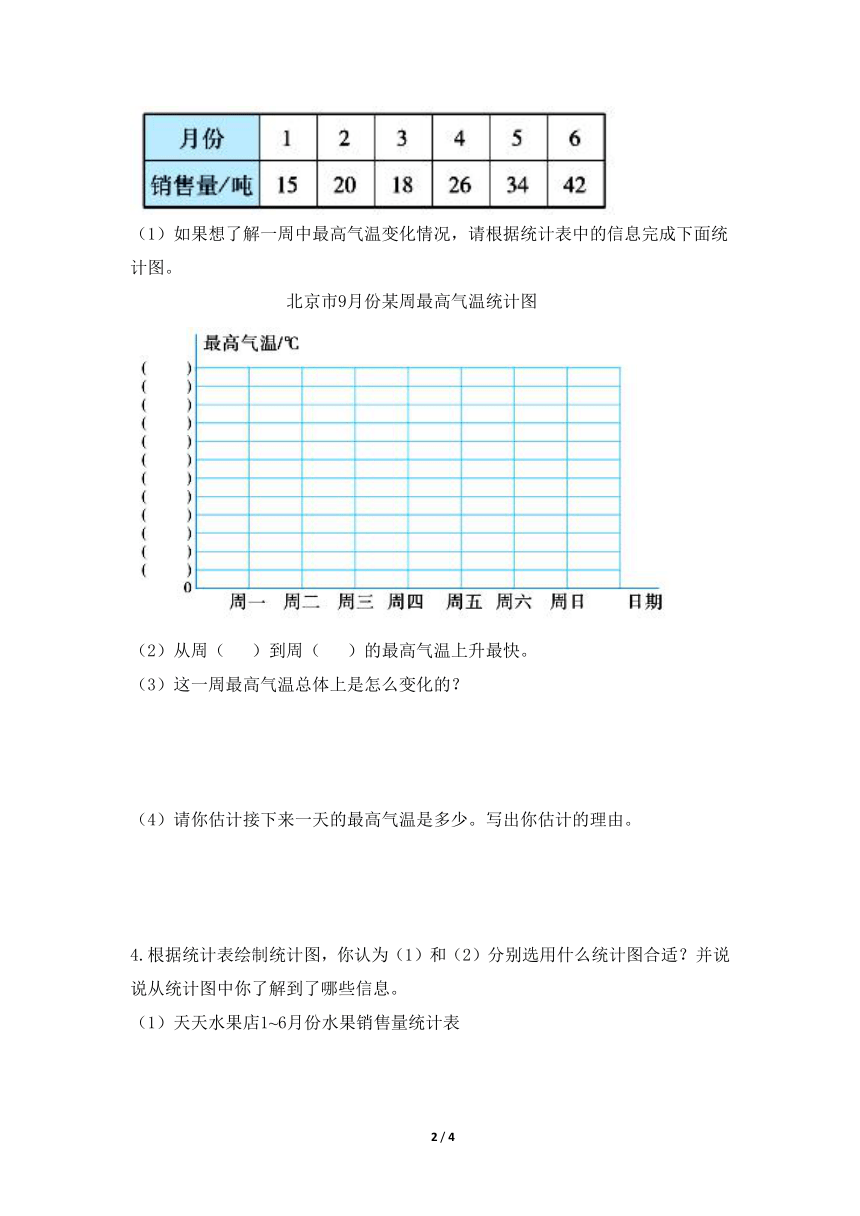 | 月份 | 1 | 2 | 3 | 4 | 5 | 6 |
|---|---|---|---|---|---|---|
| 销售量/吨 | 15 | 20 | 18 | 26 | 34 | 42 |

（1）如果想了解一周中最高气温变化情况，请根据统计表中的信息完成下面统计图。

北京市9月份某周最高气温统计图

最高气温/℃

( )
( )
( )
( )
( )
( )
( )
( )
( )
( )
( )
( )
0

周一 周二 周三 周四 周五 周六 周日 日期

（2）从周（ ）到周（ ）的最高气温上升最快。

（3）这一周最高气温总体上是怎么变化的？

（4）请你估计接下来一天的最高气温是多少。写出你估计的理由。

4.根据统计表绘制统计图，你认为（1）和（2）分别选用什么统计图合适？并说说从统计图中你了解到了哪些信息。

（1）天天水果店1~6月份水果销售量统计表

2 / 4